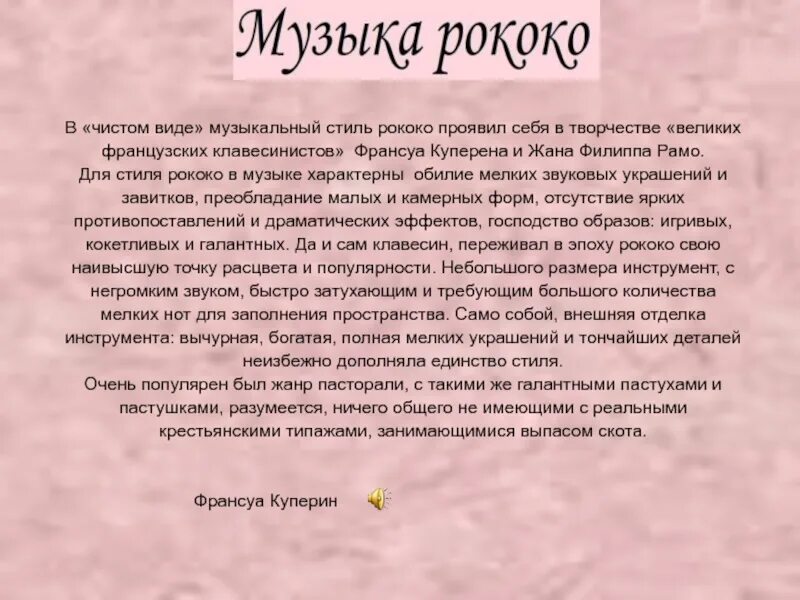 Музыка рококо

В «чистом виде» музыкальный стиль рококо проявил себя в творчестве «великих французских клавесинистов» Франсуа Куперена и Жана Филиппа Рамо.

Для стиля рококо в музыке характерны обилие мелких звуковых украшений и завитков, преобладание малых и камерных форм, отсутствие ярких противопоставлений и драматических эффектов, господство образов: игривых, кокетливых и галантных. Да и сам клавесин, переживал в эпоху рококо свою наивысшую точку расцвета и популярности. Небольшого размера инструмент, с негромким звуком, быстро затухающим и требующим большого количества мелких нот для заполнения пространства. Само собой, внешняя отделка инструмента: вычурная, богатая, полная мелких украшений и тончайших деталей неизбежно дополняла единство стиля.

Очень популярен был жанр пасторали, с такими же галантными пастухами и пастушками, разумеется, ничего общего не имеющими с реальными крестьянскими типажами, занимающимися выпасом скота.

Франсуа Куперин